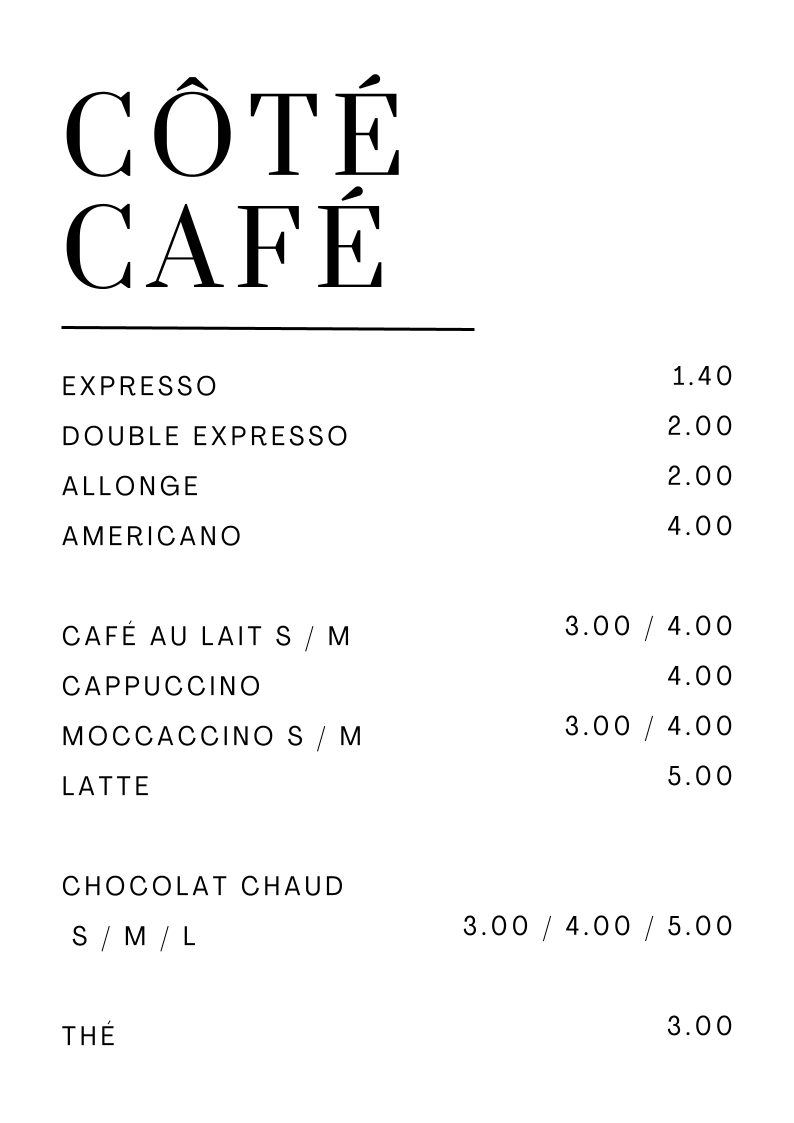 CÔTÉ
CAFÉ

EXPRESSO 1.40
DOUBLE EXPRESSO 2.00
ALLONGE 2.00
AMERICANO 4.00

CAFÉ AU LAIT S / M 3.00 / 4.00
CAPPUCCINO 4.00
MOCCACCINO S / M 3.00 / 4.00
LATTE 5.00

CHOCOLAT CHAUD
S / M / L 3.00 / 4.00 / 5.00

THÉ 3.00